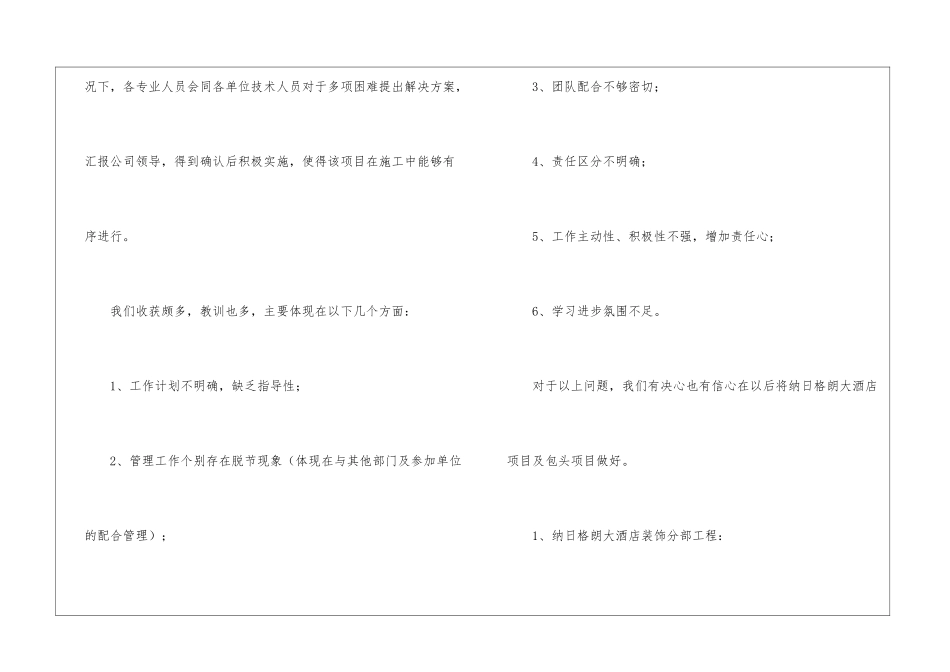 况下，各专业人员会同各单位技术人员对于多项困难提出解决方案，汇报公司领导，得到确认后积极实施，使得该项目在施工中能够有序进行。

我们收获颇多，教训也多，主要体现在以下几个方面：

1、工作计划不明确，缺乏指导性；

2、管理工作个别存在脱节现象（体现在与其他部门及参加单位的配合管理）；

3、团队配合不够密切；

4、责任区分不明确；

5、工作主动性、积极性不强，增加责任心；

6、学习进步氛围不足。

对于以上问题，我们有决心也有信心在以后将纳日格朗大酒店项目及包头项目做好。

1、纳日格朗大酒店装饰分部工程：